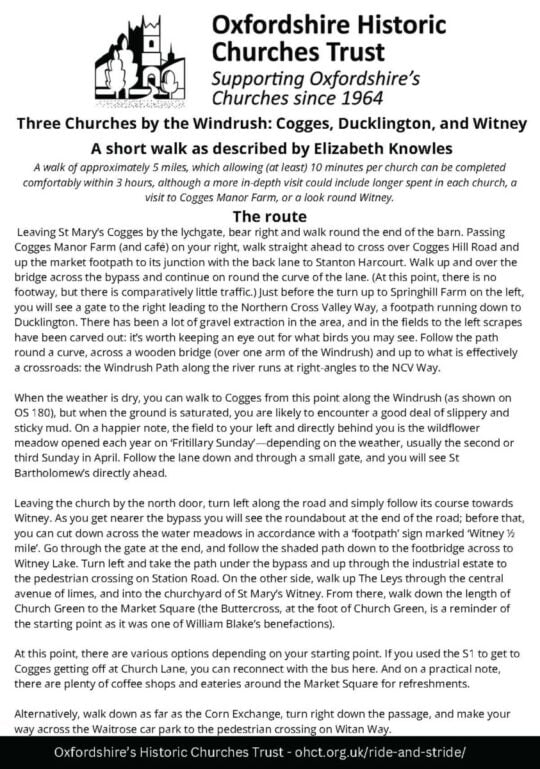 Oxfordshire Historic Churches Trust
Supporting Oxfordshire's Churches since 1964

Three Churches by the Windrush: Cogges, Ducklington, and Witney

A short walk as described by Elizabeth Knowles

A walk of approximately 5 miles, which allowing (at least) 10 minutes per church can be completed comfortably within 3 hours, although a more in-depth visit could include longer spent in each church, a visit to Cogges Manor Farm, or a look round Witney.

The route

Leaving St Mary's Cogges by the lychgate, bear right and walk round the end of the barn. Passing Cogges Manor Farm (and café) on your right, walk straight ahead to cross over Cogges Hill Road and up the market footpath to its junction with the back lane to Stanton Harcourt. Walk up and over the bridge across the bypass and continue on round the curve of the lane. (At this point, there is no footway, but there is comparatively little traffic.) Just before the turn up to Springhill Farm on the left, you will see a gate to the right leading to the Northern Cross Valley Way, a footpath running down to Ducklington. There has been a lot of gravel extraction in the area, and in the fields to the left scrapes have been carved out: it's worth keeping an eye out for what birds you may see. Follow the path round a curve, across a wooden bridge (over one arm of the Windrush) and up to what is effectively a crossroads: the Windrush Path along the river runs at right-angles to the NCV Way.

When the weather is dry, you can walk to Cogges from this point along the Windrush (as shown on OS 180), but when the ground is saturated, you are likely to encounter a good deal of slippery and sticky mud. On a happier note, the field to your left and directly behind you is the wildflower meadow opened each year on 'Fritillary Sunday'—depending on the weather, usually the second or third Sunday in April. Follow the lane down and through a small gate, and you will see St Bartholomew's directly ahead.

Leaving the church by the north door, turn left along the road and simply follow its course towards Witney. As you get nearer the bypass you will see the roundabout at the end of the road; before that, you can cut down across the water meadows in accordance with a 'footpath' sign marked 'Witney ½ mile'. Go through the gate at the end, and follow the shaded path down to the footbridge across to Witney Lake. Turn left and take the path under the bypass and up through the industrial estate to the pedestrian crossing on Station Road. On the other side, walk up The Leys through the central avenue of limes, and into the churchyard of St Mary's Witney. From there, walk down the length of Church Green to the Market Square (the Buttercross, at the foot of Church Green, is a reminder of the starting point as it was one of William Blake's benefactions).

At this point, there are various options depending on your starting point. If you used the S1 to get to Cogges getting off at Church Lane, you can reconnect with the bus here. And on a practical note, there are plenty of coffee shops and eateries around the Market Square for refreshments.

Alternatively, walk down as far as the Corn Exchange, turn right down the passage, and make your way across the Waitrose car park to the pedestrian crossing on Witan Way.

Oxfordshire's Historic Churches Trust - ohct.org.uk/ride-and-stride/